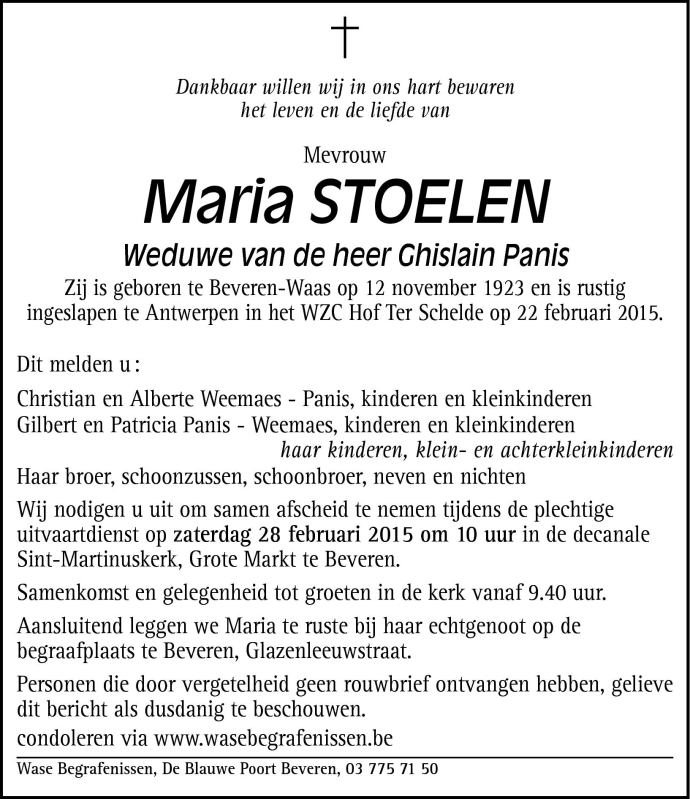 Dankbaar willen wij in ons hart bewaren
het leven en de liefde van

Mevrouw

Maria STOELEN

Weduwe van de heer Ghislain Panis

Zij is geboren te Beveren-Waas op 12 november 1923 en is rustig ingeslapen te Antwerpen in het WZC Hof Ter Schelde op 22 februari 2015.

Dit melden u :

Christian en Alberte Weemaes - Panis, kinderen en kleinkinderen
Gilbert en Patricia Panis - Weemaes, kinderen en kleinkinderen
haar kinderen, klein- en achterkleinkinderen
Haar broer, schoonzussen, schoonbroer, neven en nichten

Wij nodigen u uit om samen afscheid te nemen tijdens de plechtige uitvaartdienst op zaterdag 28 februari 2015 om 10 uur in de decanale Sint-Martinuskerk, Grote Markt te Beveren.

Samenkomst en gelegenheid tot groeten in de kerk vanaf 9.40 uur.

Aansluitend leggen we Maria te ruste bij haar echtgenoot op de begraafplaats te Beveren, Glazenleeuwstraat.

Personen die door vergetelheid geen rouwbrief ontvangen hebben, gelieve dit bericht als dusdanig te beschouwen.

condoleren via www.wasebegrafenissen.be

Wase Begrafenissen, De Blauwe Poort Beveren, 03 775 71 50